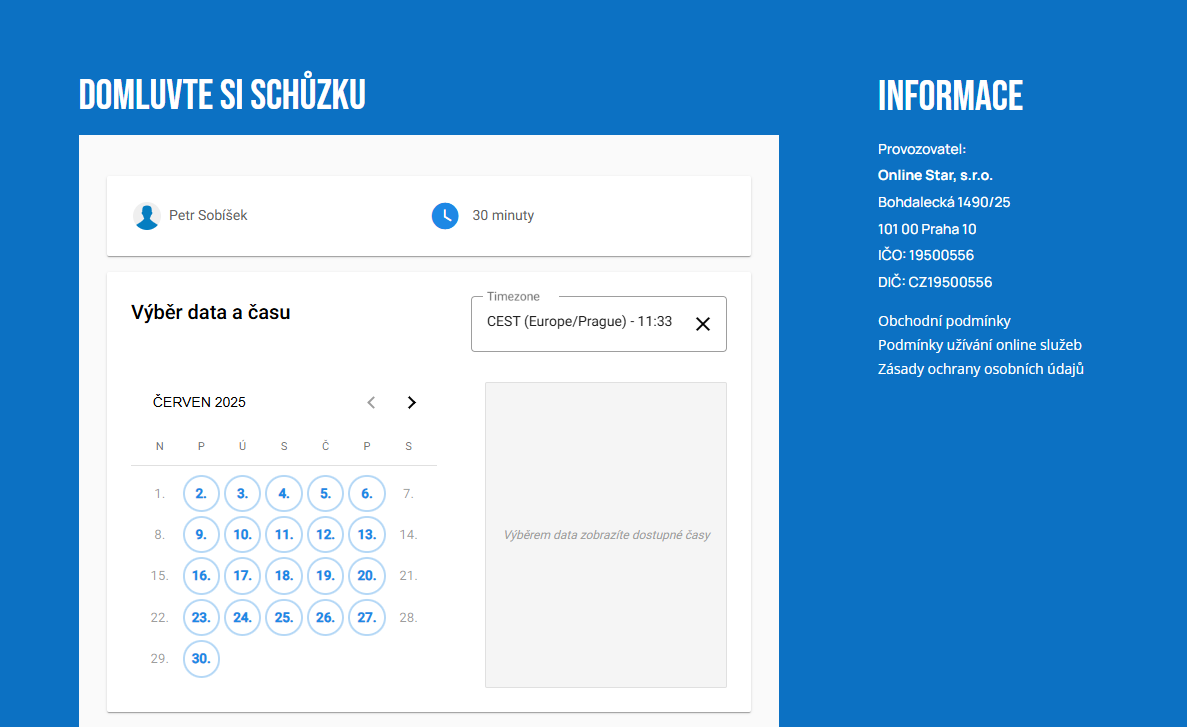 DOMLUVTE SI SCHŮZKU

Petr Sobíšek

30 minuty

Výběr data a času

Timezone
CEST (Europe/Prague) - 11:33

ČERVEN 2025

| N | P | Ú | S | Č | P | S |
|---|---|---|---|---|---|---|
| 1. | 2. | 3. | 4. | 5. | 6. | 7. |
| 8. | 9. | 10. | 11. | 12. | 13. | 14. |
| 15. | 16. | 17. | 18. | 19. | 20. | 21. |
| 22. | 23. | 24. | 25. | 26. | 27. | 28. |
| 29. | 30. | | | | | |

Výběrem data zobrazíte dostupné časy

INFORMACE

Provozovatel:
Online Star, s.r.o.
Bohdalecká 1490/25
101 00 Praha 10
IČO: 19500556
DIČ: CZ19500556

Obchodní podmínky
Podmínky užívání online služeb
Zásady ochrany osobních údajů